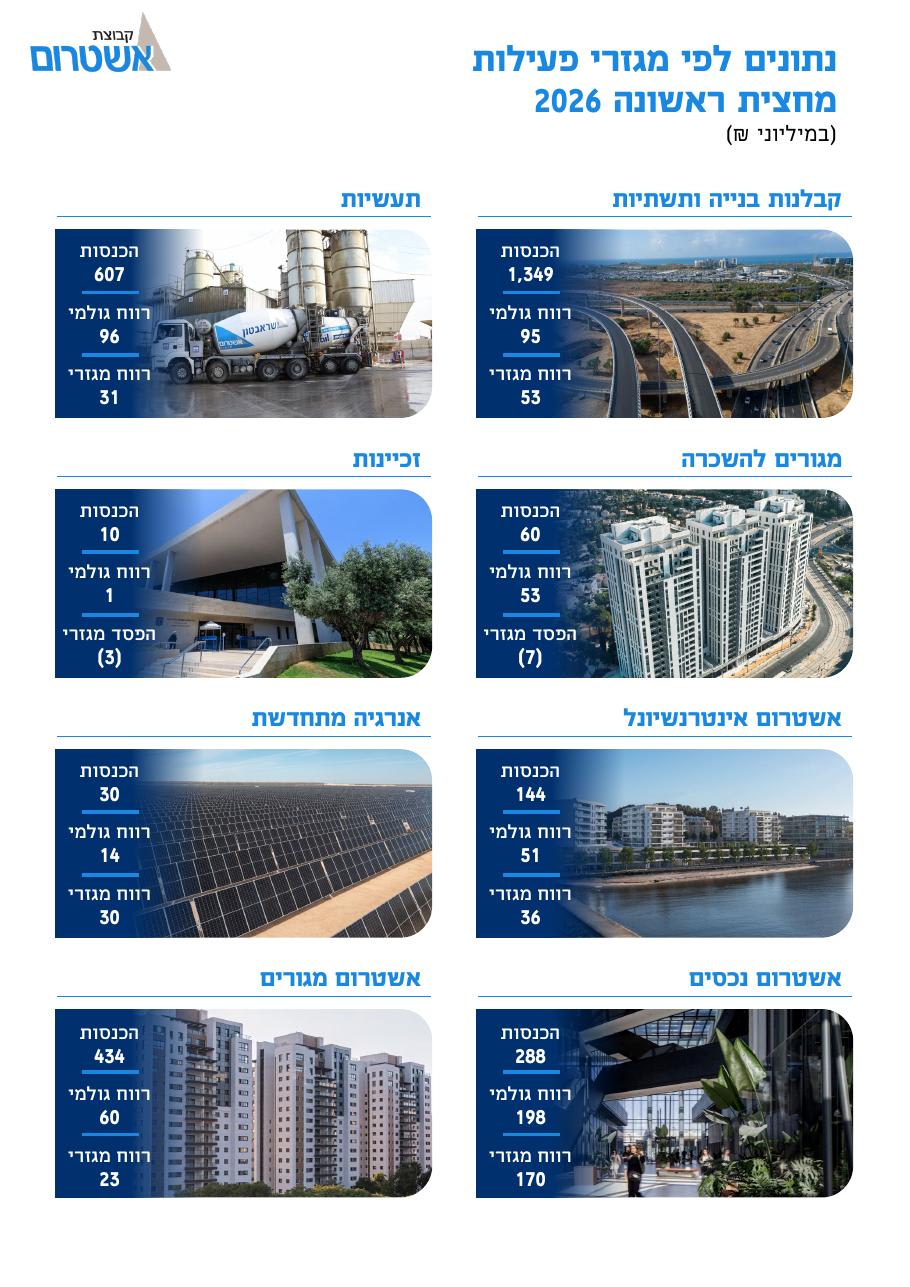 נתונים לפי מגזרי פעילות
מחצית ראשונה 2026
(במיליוני ₪)

קבוצת
אשטרום

קבלנות בנייה ותשתיות

הכנסות
1,349
רווח גולמי
95
רווח מגזרי
53

תעשיות

הכנסות
607
רווח גולמי
96
רווח מגזרי
31

מגורים להשכרה

הכנסות
60
רווח גולמי
53
הפסד מגזרי
(7)

זכיינות

הכנסות
10
רווח גולמי
1
הפסד מגזרי
(3)

אשטרום אינטרנשיונל

הכנסות
144
רווח גולמי
51
רווח מגזרי
36

אנרגיה מתחדשת

הכנסות
30
רווח גולמי
14
רווח מגזרי
30

אשטרום נכסים

הכנסות
288
רווח גולמי
198
רווח מגזרי
170

אשטרום מגורים

הכנסות
434
רווח גולמי
60
רווח מגזרי
23